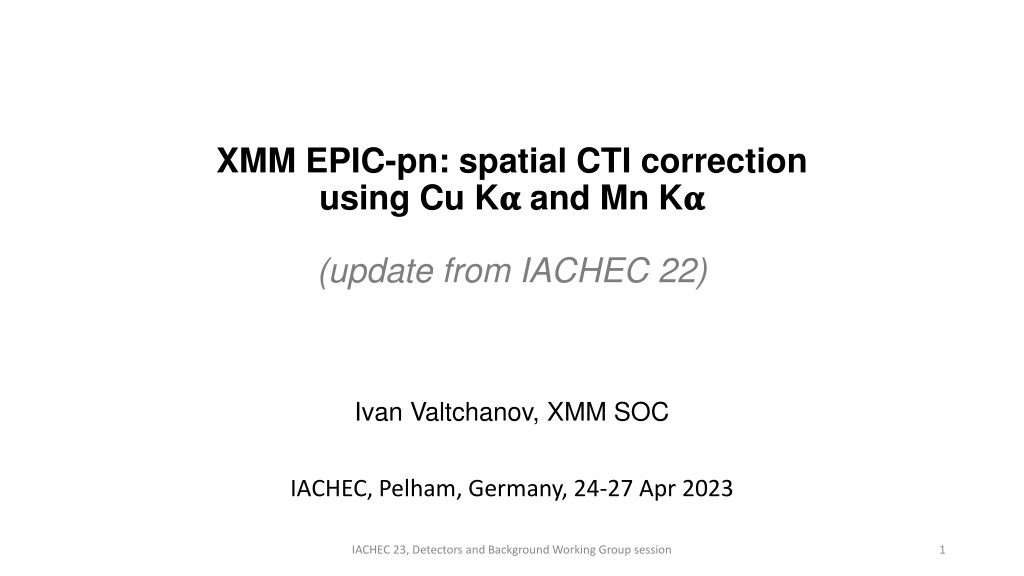 XMM EPIC-pn: spatial CTI correction using Cu Kα and Mn Kα

(update from IACHEC 22)

Ivan Valtchanov, XMM SOC

IACHEC, Pelham, Germany, 24-27 Apr 2023

IACHEC 23, Detectors and Background Working Group session

1